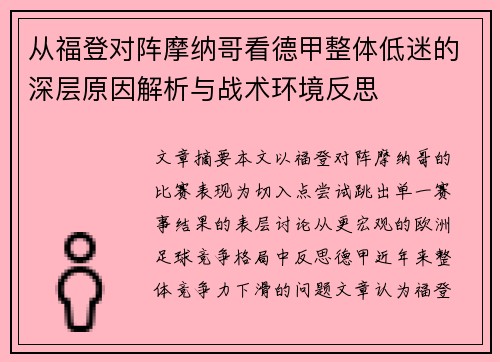 从福登对阵摩纳哥看德甲整体低迷的深层原因解析与战术环境反思

文章摘要本文以福登对阵摩纳哥的比赛表现为切入点尝试跳出单一赛事结果的表层讨论从更宏观的欧洲足球竞争格局中反思德甲近年来整体竞争力下滑的问题文章认为福登